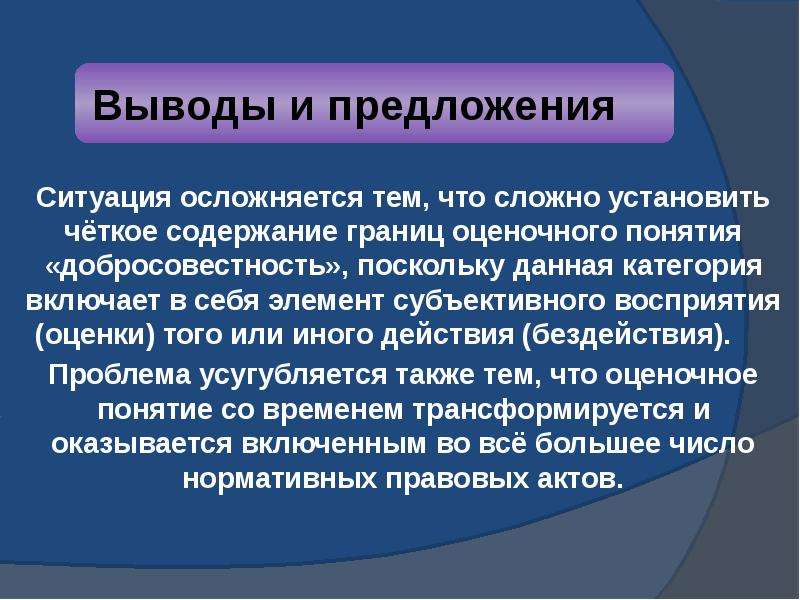 Выводы и предложения

Ситуация осложняется тем, что сложно установить чёткое содержание границ оценочного понятия «добросовестность», поскольку данная категория включает в себя элемент субъективного восприятия (оценки) того или иного действия (бездействия).

Проблема усугубляется также тем, что оценочное понятие со временем трансформируется и оказывается включенным во всё большее число нормативных правовых актов.